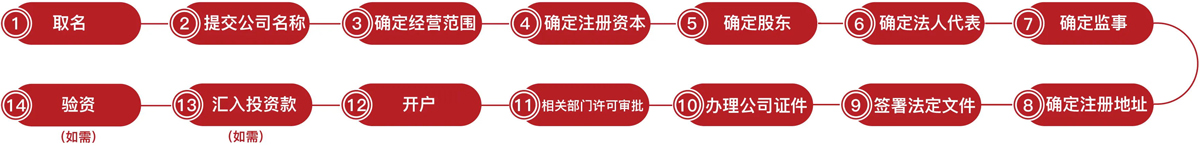 1 取名
2 提交公司名称
3 确定经营范围
4 确定注册资本
5 确定股东
6 确定法人代表
7 确定监事
8 确定注册地址
9 签署法定文件
10 办理公司证件
11 相关部门许可审批
12 开户
13 汇入投资款
（如需）
14 验资
（如需）